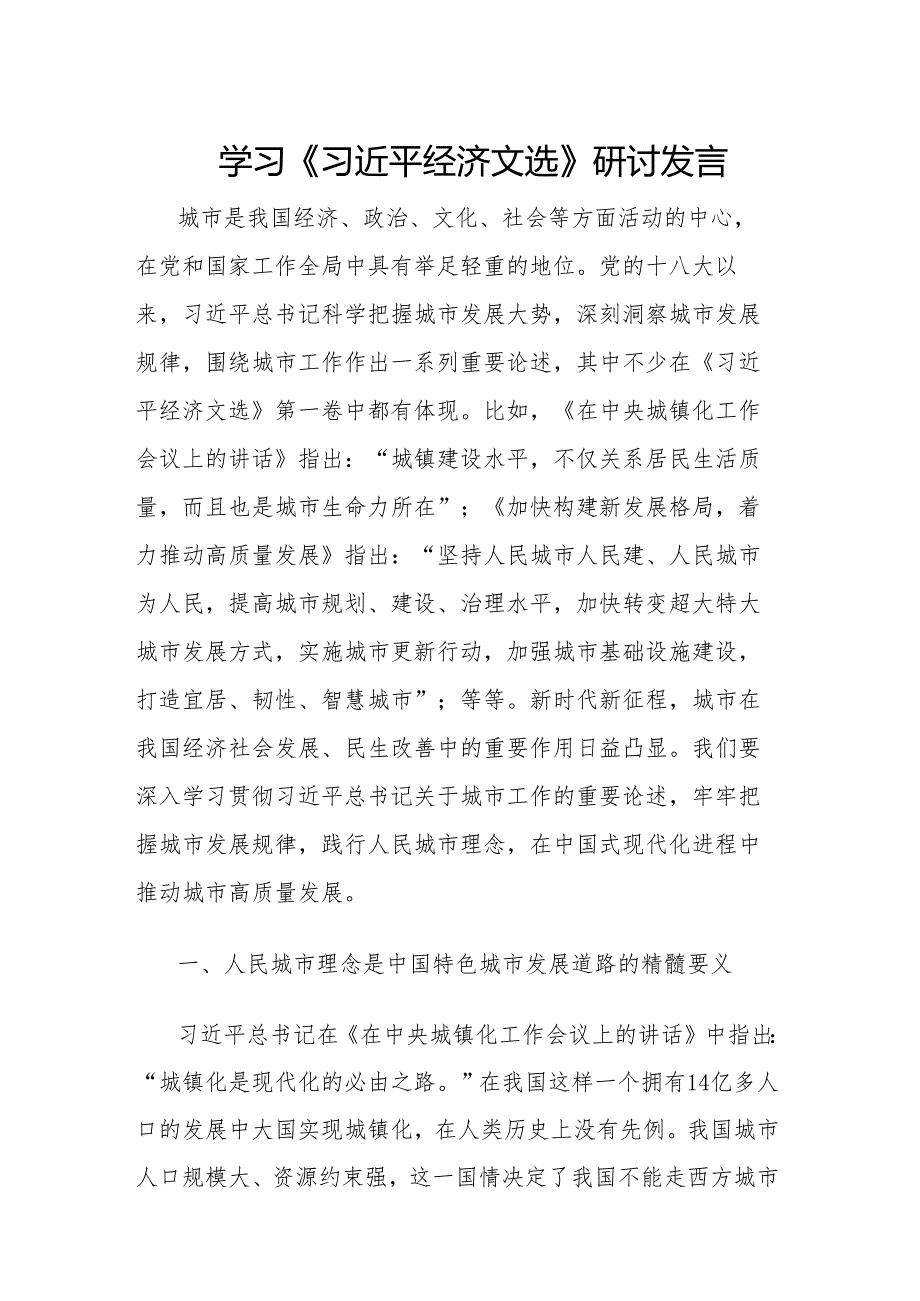 学习《习近平经济文选》研讨发言

城市是我国经济、政治、文化、社会等方面活动的中心，在党和国家工作全局中具有举足轻重的地位。党的十八大以来，习近平总书记科学把握城市发展大势，深刻洞察城市发展规律，围绕城市工作作出一系列重要论述，其中不少在《习近平经济文选》第一卷中都有体现。比如，《在中央城镇化工作会议上的讲话》指出：“城镇建设水平，不仅关系居民生活质量，而且也是城市生命力所在”；《加快构建新发展格局，着力推动高质量发展》指出：“坚持人民城市人民建、人民城市为人民，提高城市规划、建设、治理水平，加快转变超大特大城市发展方式，实施城市更新行动，加强城市基础设施建设，打造宜居、韧性、智慧城市”；等等。新时代新征程，城市在我国经济社会发展、民生改善中的重要作用日益凸显。我们要深入学习贯彻习近平总书记关于城市工作的重要论述，牢牢把握城市发展规律，践行人民城市理念，在中国式现代化进程中推动城市高质量发展。

一、人民城市理念是中国特色城市发展道路的精髓要义

习近平总书记在《在中央城镇化工作会议上的讲话》中指出：“城镇化是现代化的必由之路。”在我国这样一个拥有14亿多人口的发展中大国实现城镇化，在人类历史上没有先例。我国城市人口规模大、资源约束强，这一国情决定了我国不能走西方城市